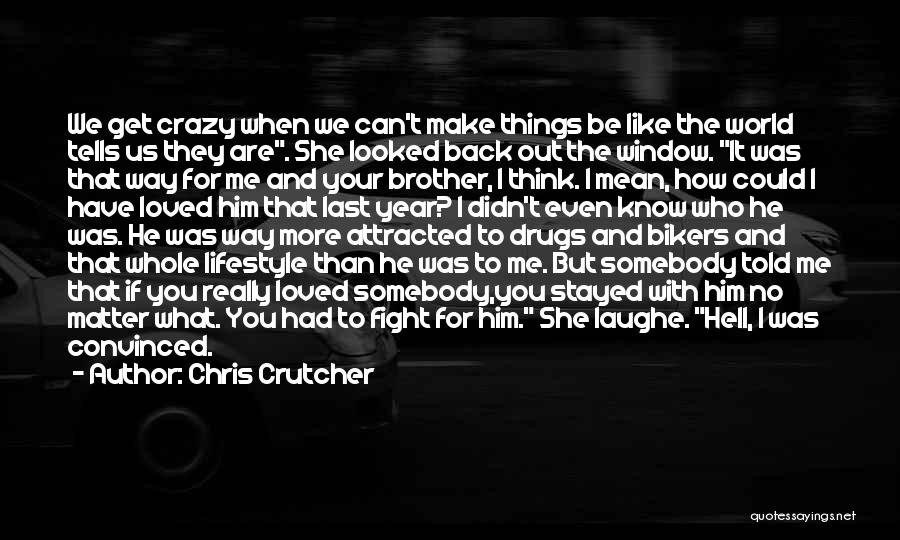 We get crazy when we can't make things be like the world tells us they are". She looked back out the window. "It was that way for me and your brother, I think. I mean, how could I have loved him that last year? I didn't even know who he was. He was way more attracted to drugs and bikers and that whole lifestyle than he was to me. But somebody told me that if you really loved somebody,you stayed with him no matter what. You had to fight for him." She laughe. "Hell, I was convinced.

- Author: Chris Crutcher

quotessayings.net